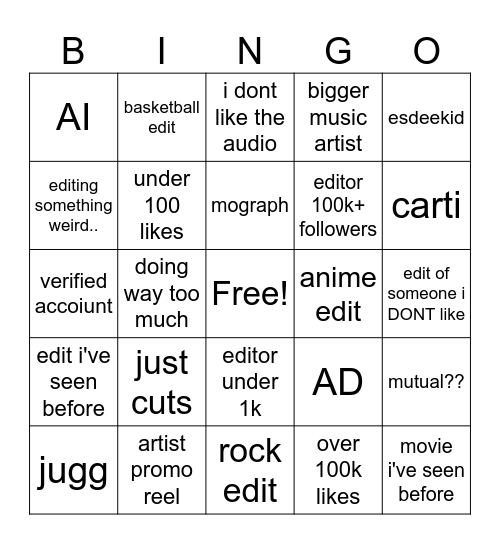 | B | I | N | G | O |
|---|---|---|---|---|
| AI | basketball edit | i dont like the audio | bigger music artist | esdeekid |
| editing something weird.. | under 100 likes | mograph | editor 100k+ followers | carti |
| verified accoiunt | doing way too much | Free! | anime edit | edit of someone i DONT like |
| edit i've seen before | just cuts | editor under 1k | AD | mutual?? |
| jugg | artist promo reel | rock edit | over 100k likes | movie i've seen before |